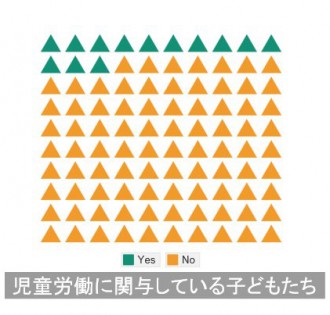 Yes No

児童労働に関与している子どもたち